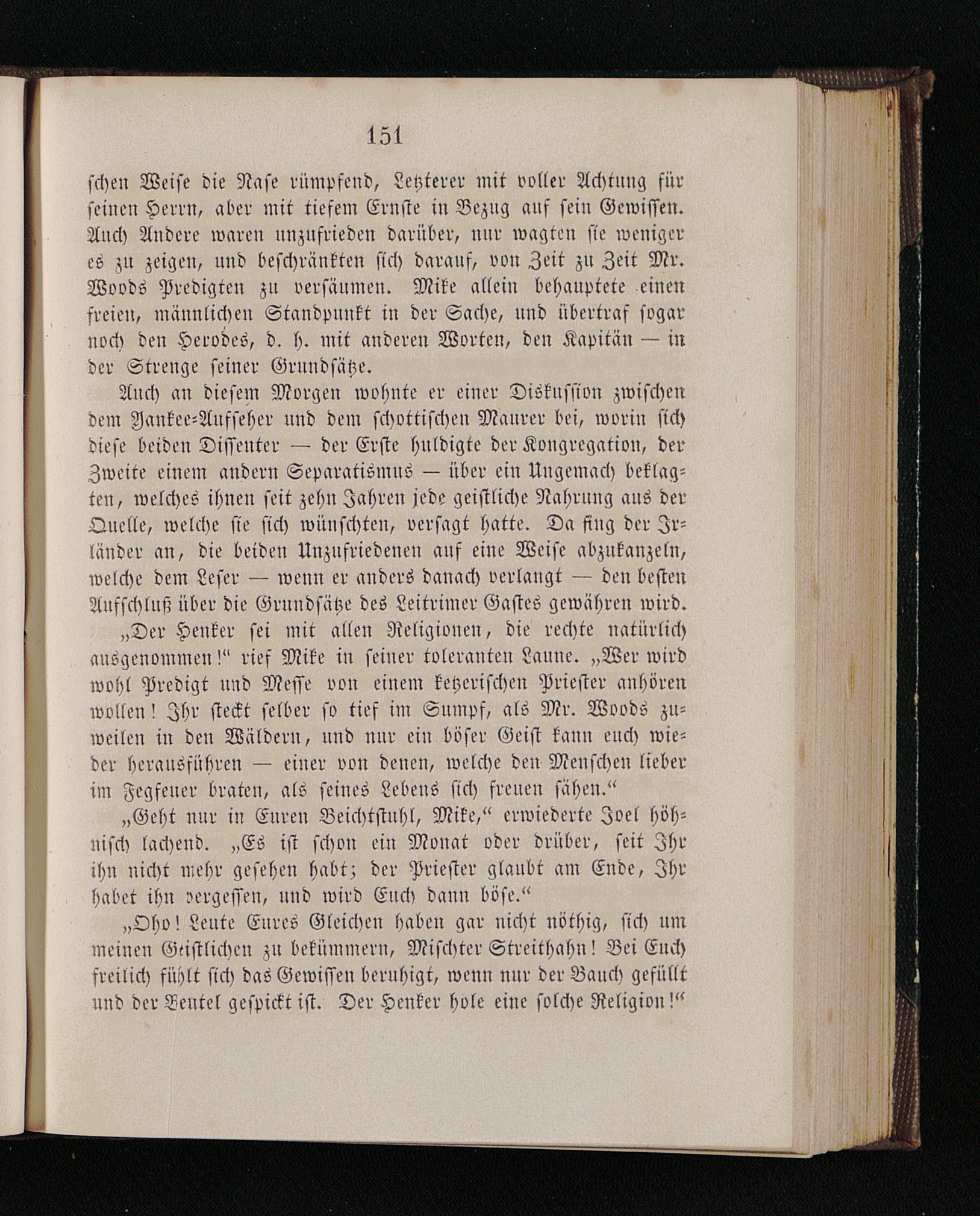 151

schen Weise die Nase rümpfend, Letzterer mit voller Achtung für seinen Herrn, aber mit tiefem Ernste in Bezug auf sein Gewissen. Auch Andere waren unzufrieden darüber, nur wagten sie weniger es zu zeigen, und beschränkten sich darauf, von Zeit zu Zeit Mr. Woods Predigten zu versäumen. Mike allein behauptete einen freien, männlichen Standpunkt in der Sache, und übertraf sogar noch den Herodes, d. h. mit anderen Worten, den Kapitän — in der Strenge seiner Grundsätze.

Auch an diesem Morgen wohnte er einer Diskussion zwischen dem Yankee-Aufseher und dem schottischen Maurer bei, worin sich diese beiden Dissenter — der Erste huldigte der Kongregation, der Zweite einem andern Separatismus — über ein Ungemach beklagten, welches ihnen seit zehn Jahren jede geistliche Nahrung aus der Quelle, welche sie sich wünschten, versagt hatte. Da fing der Irländer an, die beiden Unzufriedenen auf eine Weise abzukanzeln, welche dem Leser — wenn er anders danach verlangt — den besten Aufschluß über die Grundsätze des Leitrimer Gastes gewähren wird.

„Der Henker sei mit allen Religionen, die rechte natürlich ausgenommen!“ rief Mike in seiner toleranten Laune. „Wer wird wohl Predigt und Messe von einem ketzerischen Priester anhören wollen! Ihr steckt selber so tief im Sumpf, als Mr. Woods zuweilen in den Wäldern, und nur ein böser Geist kann euch wieder herausführen — einer von denen, welche den Menschen lieber im Fegfeuer braten, als seines Lebens sich freuen sähen.“

„Geht nur in Euren Beichtstuhl, Mike,“ erwiederte Joel höhnisch lachend. „Es ist schon ein Monat oder drüber, seit Ihr ihn nicht mehr gesehen habt; der Priester glaubt am Ende, Ihr habet ihn vergessen, und wird Euch dann böse.“

„Oho! Leute Eures Gleichen haben gar nicht nöthig, sich um meinen Geistlichen zu bekümmern, Mischter Streithahn! Bei Euch freilich fühlt sich das Gewissen beruhigt, wenn nur der Bauch gefüllt und der Beutel gespickt ist. Der Henker hole eine solche Religion!“